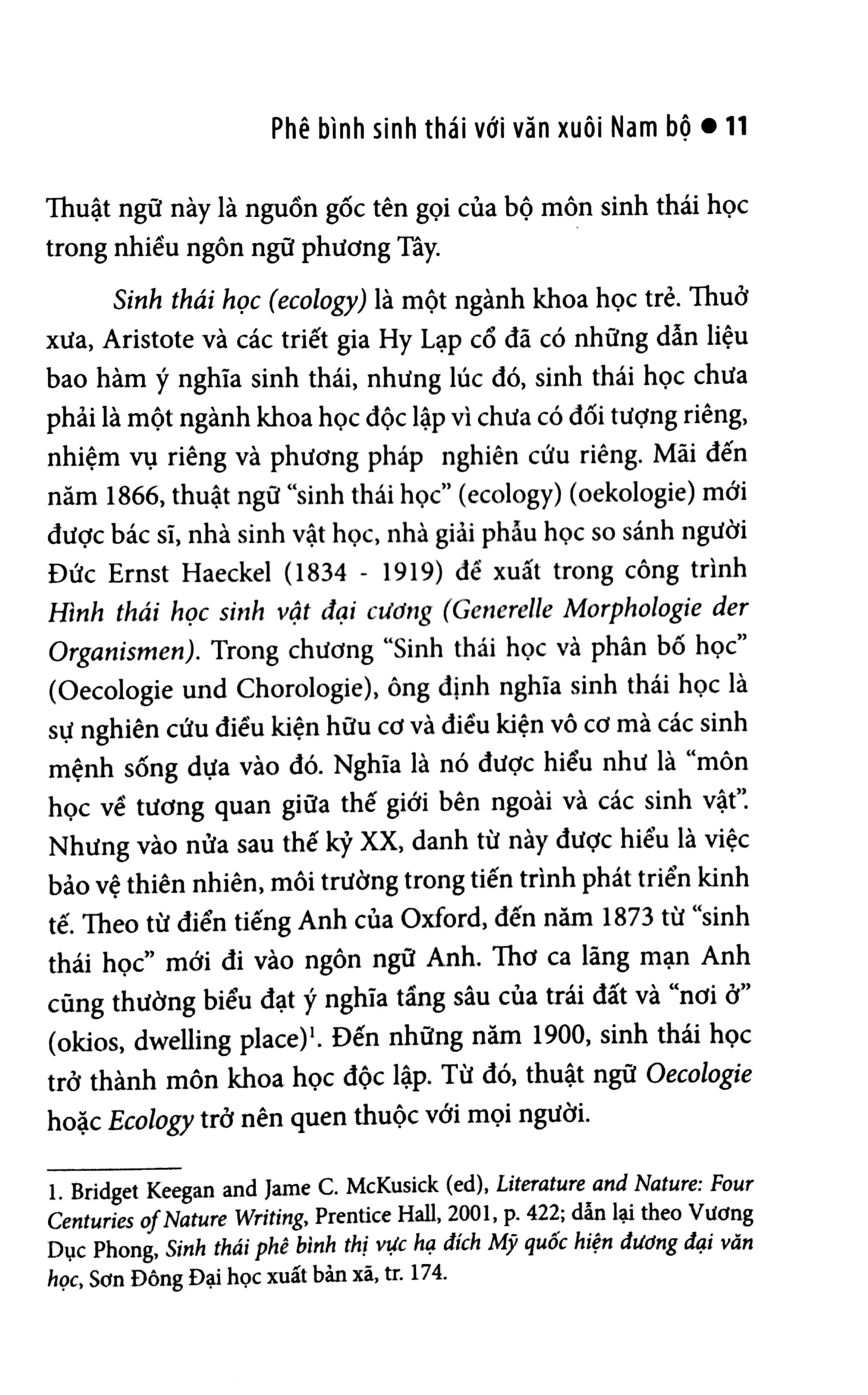 Phê bình sinh thái với văn xuôi Nam bộ • 11

Thuật ngữ này là nguồn gốc tên gọi của bộ môn sinh thái học trong nhiều ngôn ngữ phương Tây.

Sinh thái học (ecology) là một ngành khoa học trẻ. Thuở xưa, Aristote và các triết gia Hy Lạp cổ đã có những dẫn liệu bao hàm ý nghĩa sinh thái, nhưng lúc đó, sinh thái học chưa phải là một ngành khoa học độc lập vì chưa có đối tượng riêng, nhiệm vụ riêng và phương pháp nghiên cứu riêng. Mãi đến năm 1866, thuật ngữ "sinh thái học" (ecology) (oekologie) mới được bác sĩ, nhà sinh vật học, nhà giải phẫu học so sánh người Đức Ernst Haeckel (1834 - 1919) đề xuất trong công trình Hình thái học sinh vật đại cương (Generelle Morphologie der Organismen). Trong chương "Sinh thái học và phân bố học" (Oecologie und Chorologie), ông định nghĩa sinh thái học là sự nghiên cứu điều kiện hữu cơ và điều kiện vô cơ mà các sinh mệnh sống dựa vào đó. Nghĩa là nó được hiểu như là "môn học về tương quan giữa thế giới bên ngoài và các sinh vật". Nhưng vào nửa sau thế kỷ XX, danh từ này được hiểu là việc bảo vệ thiên nhiên, môi trường trong tiến trình phát triển kinh tế. Theo từ điển tiếng Anh của Oxford, đến năm 1873 từ "sinh thái học" mới đi vào ngôn ngữ Anh. Thơ ca lãng mạn Anh cũng thường biểu đạt ý nghĩa tầng sâu của trái đất và "nơi ở" (okios, dwelling place)$^{1}$. Đến những năm 1900, sinh thái học trở thành môn khoa học độc lập. Từ đó, thuật ngữ Oecologie hoặc Ecology trở nên quen thuộc với mọi người.

1. Bridget Keegan and Jame C. McKusick (ed), Literature and Nature: Four Centuries of Nature Writing, Prentice Hall, 2001, p. 422; dẫn lại theo Vương Dục Phong, Sinh thái phê bình thị vực hạ đích Mỹ quốc hiện đương đại văn học, Sơn Đông Đại học xuất bản xã, tr. 174.